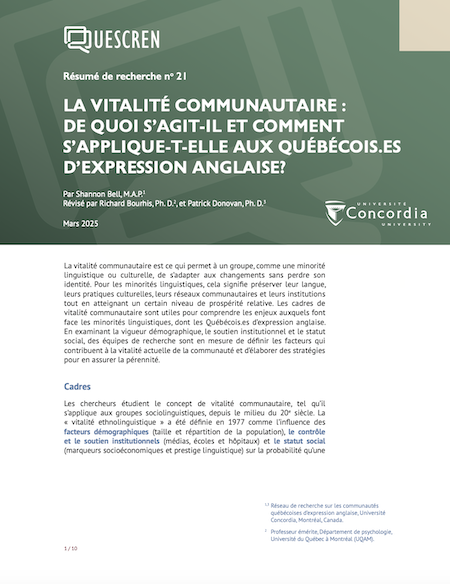 QUESCREN

Résumé de recherche nº 21

LA VITALITÉ COMMUNAUTAIRE : DE QUOI S'AGIT-IL ET COMMENT S'APPLIQUE-T-ELLE AUX QUÉBÉCOIS.ES D'EXPRESSION ANGLAISE?

Par Shannon Bell, M.A.P.$^1$
Révisé par Richard Bourhis, Ph. D.$^2$, et Patrick Donovan, Ph. D.$^3$

Mars 2025

UNIVERSITÉ Concordia UNIVERSITY

La vitalité communautaire est ce qui permet à un groupe, comme une minorité linguistique ou culturelle, de s'adapter aux changements sans perdre son identité. Pour les minorités linguistiques, cela signifie préserver leur langue, leurs pratiques culturelles, leurs réseaux communautaires et leurs institutions tout en atteignant un certain niveau de prospérité relative. Les cadres de vitalité communautaire sont utiles pour comprendre les enjeux auxquels font face les minorités linguistiques, dont les Québécois.es d'expression anglaise. En examinant la vigueur démographique, le soutien institutionnel et le statut social, des équipes de recherche sont en mesure de définir les facteurs qui contribuent à la vitalité actuelle de la communauté et d'élaborer des stratégies pour en assurer la pérennité.

Cadres

Les chercheurs étudient le concept de vitalité communautaire, tel qu'il s'applique aux groupes sociolinguistiques, depuis le milieu du 20$^e$ siècle. La « vitalité ethnolinguistique » a été définie en 1977 comme l'influence des facteurs démographiques (taille et répartition de la population), le contrôle et le soutien institutionnels (médias, écoles et hôpitaux) et le statut social (marqueurs socioéconomiques et prestige linguistique) sur la probabilité qu'une

$^{1,3}$ Réseau de recherche sur les communautés québécoises d'expression anglaise, Université Concordia, Montréal, Canada.

$^2$ Professeur émérite, Département de psychologie, Université du Québec à Montréal (UQAM).

1 / 10